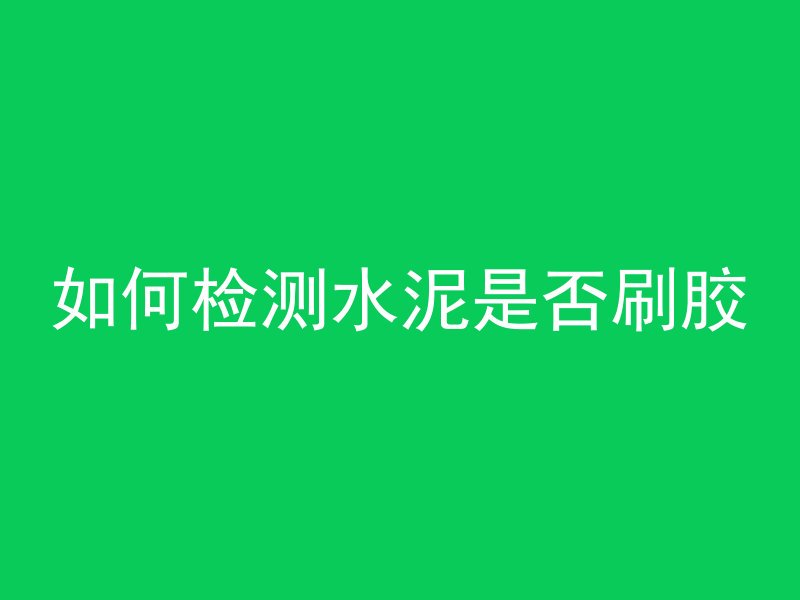 如何检测水泥是否刷胶